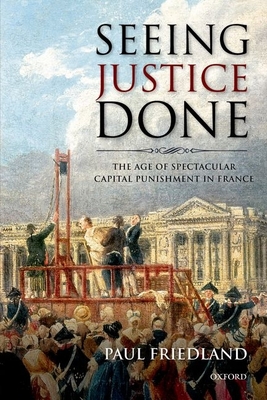 SEEING JUSTICE DONE

THE AGE OF SPECTACULAR CAPITAL PUNISHMENT IN FRANCE

PAUL FRIEDLAND

OXFORD